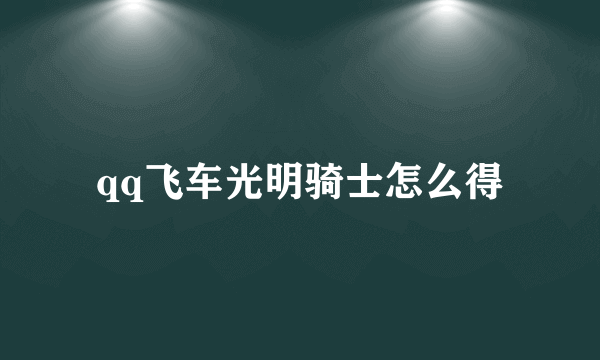 qq飞车光明骑士怎么得